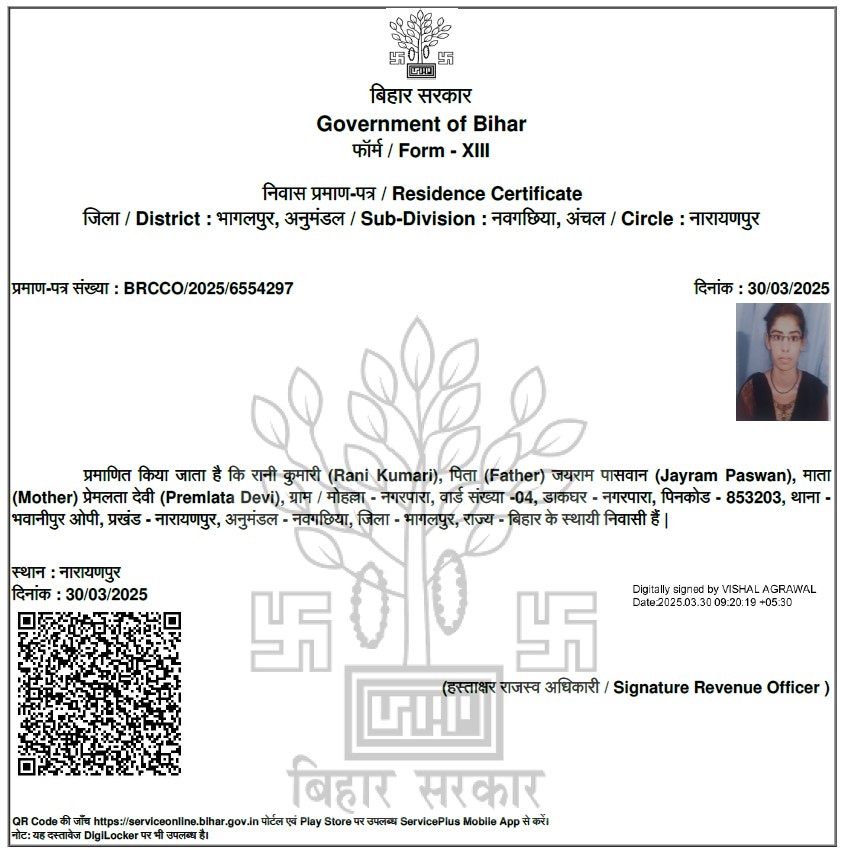 बिहार सरकार
Government of Bihar
फॉर्म / Form - XIII

निवास प्रमाण-पत्र / Residence Certificate
जिला / District : भागलपुर, अनुमंडल / Sub-Division : नवगछिया, अंचल / Circle : नारायणपुर

प्रमाण-पत्र संख्या : BRCCO/2025/6554297

दिनांक : 30/03/2025

प्रमाणित किया जाता है कि रानी कुमारी (Rani Kumari), पिता (Father) जयराम पासवान (Jayram Paswan), माता (Mother) प्रेमलता देवी (Premlata Devi), ग्राम / मोहल्ला - नगरपारा, वार्ड संख्या -04, डाकघर - नगरपारा, पिनकोड - 853203, थाना - भवानीपुर ओपी, प्रखंड - नारायणपुर, अनुमंडल - नवगछिया, जिला - भागलपुर, राज्य - बिहार के स्थायी निवासी हैं |

स्थान : नारायणपुर
दिनांक : 30/03/2025

Digitally signed by VISHAL AGRAWAL
Date:2025.03.30 09:20:19 +05:30

(हस्ताक्षर राजस्व अधिकारी / Signature Revenue Officer )

बिहार सरकार

QR Code की जाँच https://serviceonline.bihar.gov.in पोर्टल एवं Play Store पर उपलब्ध ServicePlus Mobile App से करें।
नोट: यह दस्तावेज DigiLocker पर भी उपलब्ध है।